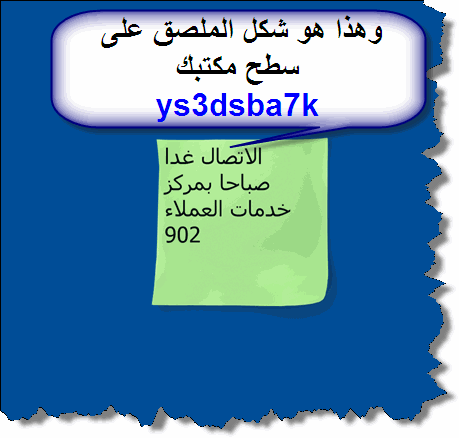 وهذا هو شكل الملصق على سطح مكتبك
ys3dsba7k

الاتصال غدا صباحا بمركز خدمات العملاء 902